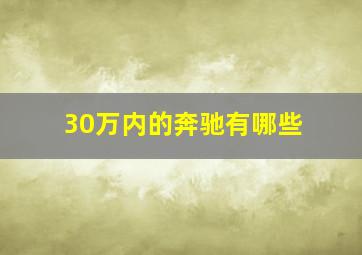 30万内的奔驰有哪些